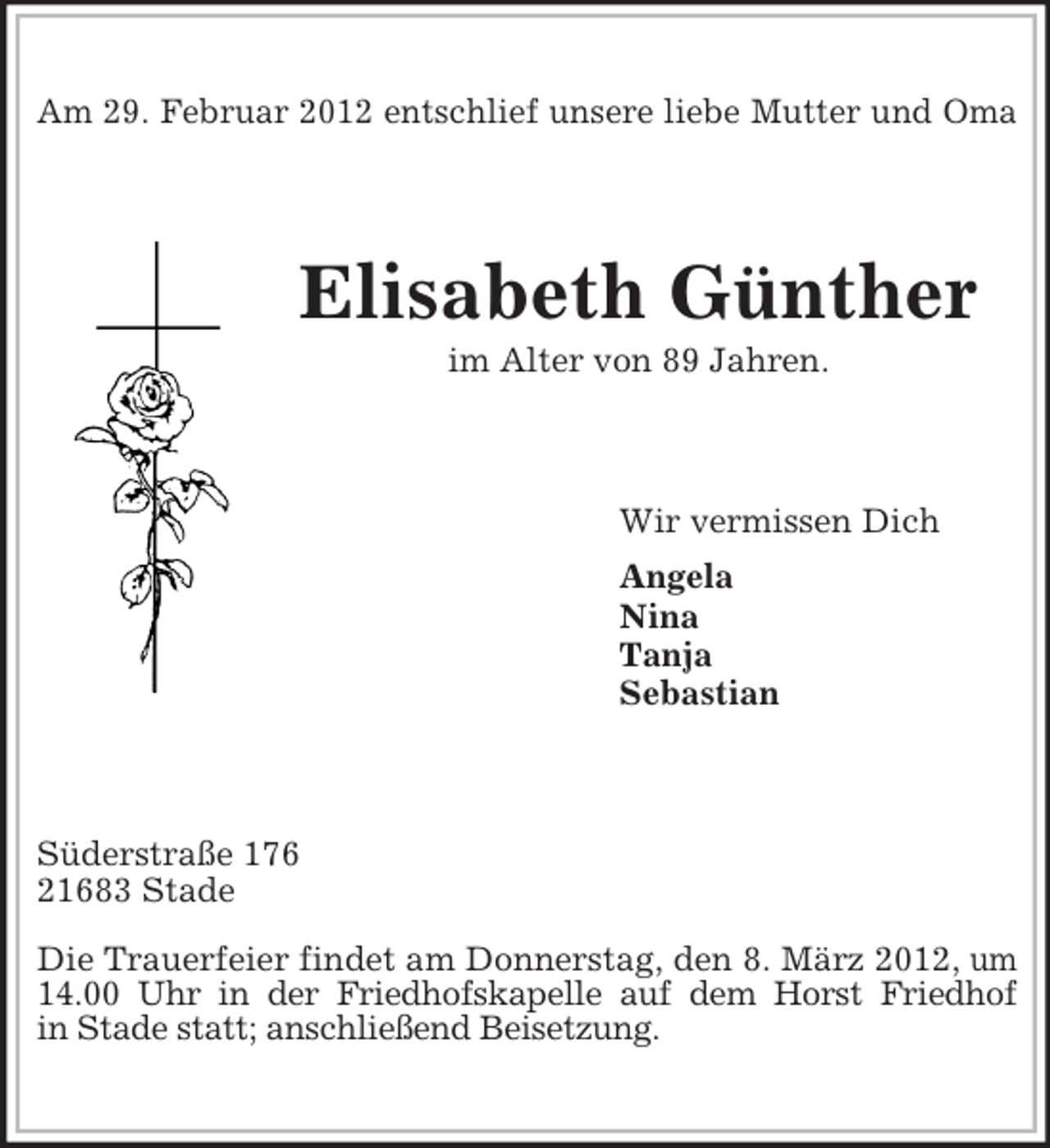 Am 29. Februar 2012 entschlief unsere liebe Mutter und Oma

Elisabeth Günther

im Alter von 89 Jahren.

Wir vermissen Dich

Angela
Nina
Tanja
Sebastian

Süderstraße 176
21683 Stade

Die Trauerfeier findet am Donnerstag, den 8. März 2012, um 14.00 Uhr in der Friedhofskapelle auf dem Horst Friedhof in Stade statt; anschließend Beisetzung.